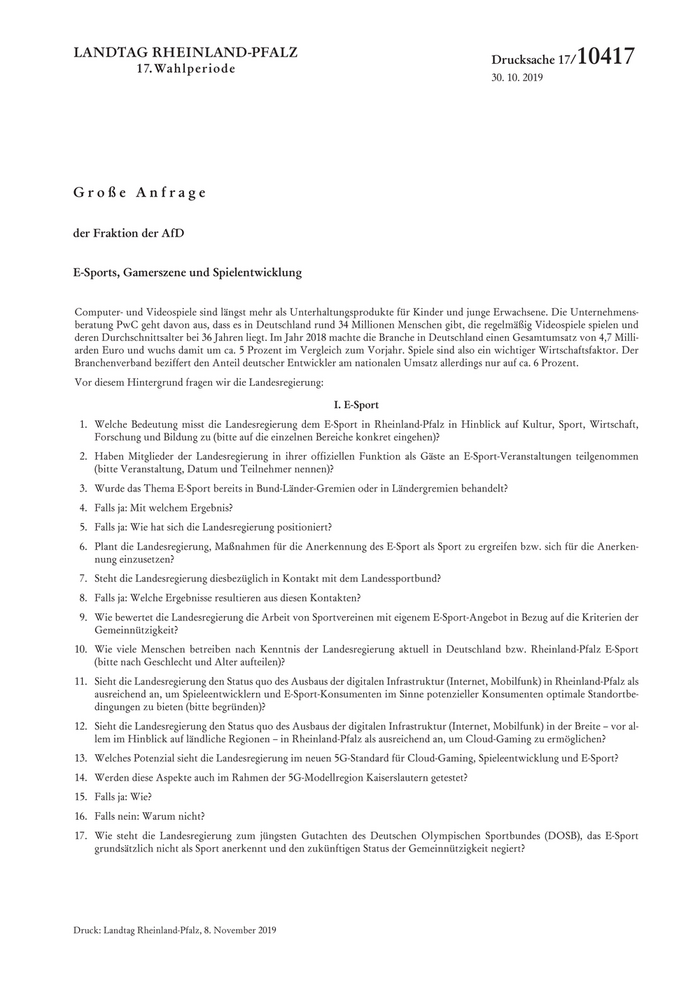 LANDTAG RHEINLAND-PFALZ
17. Wahlperiode

Drucksache 17/10417
30. 10. 2019

Große Anfrage

der Fraktion der AfD

E-Sports, Gamerszene und Spielentwicklung

Computer- und Videospiele sind längst mehr als Unterhaltungsprodukte für Kinder und junge Erwachsene. Die Unternehmensberatung PwC geht davon aus, dass es in Deutschland rund 34 Millionen Menschen gibt, die regelmäßig Videospiele spielen und deren Durchschnittsalter bei 36 Jahren liegt. Im Jahr 2018 machte die Branche in Deutschland einen Gesamtumsatz von 4,7 Milliarden Euro und wuchs damit um ca. 5 Prozent im Vergleich zum Vorjahr. Spiele sind also ein wichtiger Wirtschaftsfaktor. Der Branchenverband beziffert den Anteil deutscher Entwickler am nationalen Umsatz allerdings nur auf ca. 6 Prozent.

Vor diesem Hintergrund fragen wir die Landesregierung:

I. E-Sport

1. Welche Bedeutung misst die Landesregierung dem E-Sport in Rheinland-Pfalz in Hinblick auf Kultur, Sport, Wirtschaft, Forschung und Bildung zu (bitte auf die einzelnen Bereiche konkret eingehen)?

2. Haben Mitglieder der Landesregierung in ihrer offiziellen Funktion als Gäste an E-Sport-Veranstaltungen teilgenommen (bitte Veranstaltung, Datum und Teilnehmer nennen)?

3. Wurde das Thema E-Sport bereits in Bund-Länder-Gremien oder in Ländergremien behandelt?

4. Falls ja: Mit welchem Ergebnis?

5. Falls ja: Wie hat sich die Landesregierung positioniert?

6. Plant die Landesregierung, Maßnahmen für die Anerkennung des E-Sport als Sport zu ergreifen bzw. sich für die Anerkennung einzusetzen?

7. Steht die Landesregierung diesbezüglich in Kontakt mit dem Landessportbund?

8. Falls ja: Welche Ergebnisse resultieren aus diesen Kontakten?

9. Wie bewertet die Landesregierung die Arbeit von Sportvereinen mit eigenem E-Sport-Angebot in Bezug auf die Kriterien der Gemeinnützigkeit?

10. Wie viele Menschen betreiben nach Kenntnis der Landesregierung aktuell in Deutschland bzw. Rheinland-Pfalz E-Sport (bitte nach Geschlecht und Alter aufteilen)?

11. Sieht die Landesregierung den Status quo des Ausbaus der digitalen Infrastruktur (Internet, Mobilfunk) in Rheinland-Pfalz als ausreichend an, um Spieleentwicklern und E-Sport-Konsumenten im Sinne potenzieller Konsumenten optimale Standortbedingungen zu bieten (bitte begründen)?

12. Sieht die Landesregierung den Status quo des Ausbaus der digitalen Infrastruktur (Internet, Mobilfunk) in der Breite – vor allem im Hinblick auf ländliche Regionen – in Rheinland-Pfalz als ausreichend an, um Cloud-Gaming zu ermöglichen?

13. Welches Potenzial sieht die Landesregierung im neuen 5G-Standard für Cloud-Gaming, Spieleentwicklung und E-Sport?

14. Werden diese Aspekte auch im Rahmen der 5G-Modellregion Kaiserslautern getestet?

15. Falls ja: Wie?

16. Falls nein: Warum nicht?

17. Wie steht die Landesregierung zum jüngsten Gutachten des Deutschen Olympischen Sportbundes (DOSB), das E-Sport grundsätzlich nicht als Sport anerkennt und den zukünftigen Status der Gemeinnützigkeit negiert?

Druck: Landtag Rheinland-Pfalz, 8. November 2019